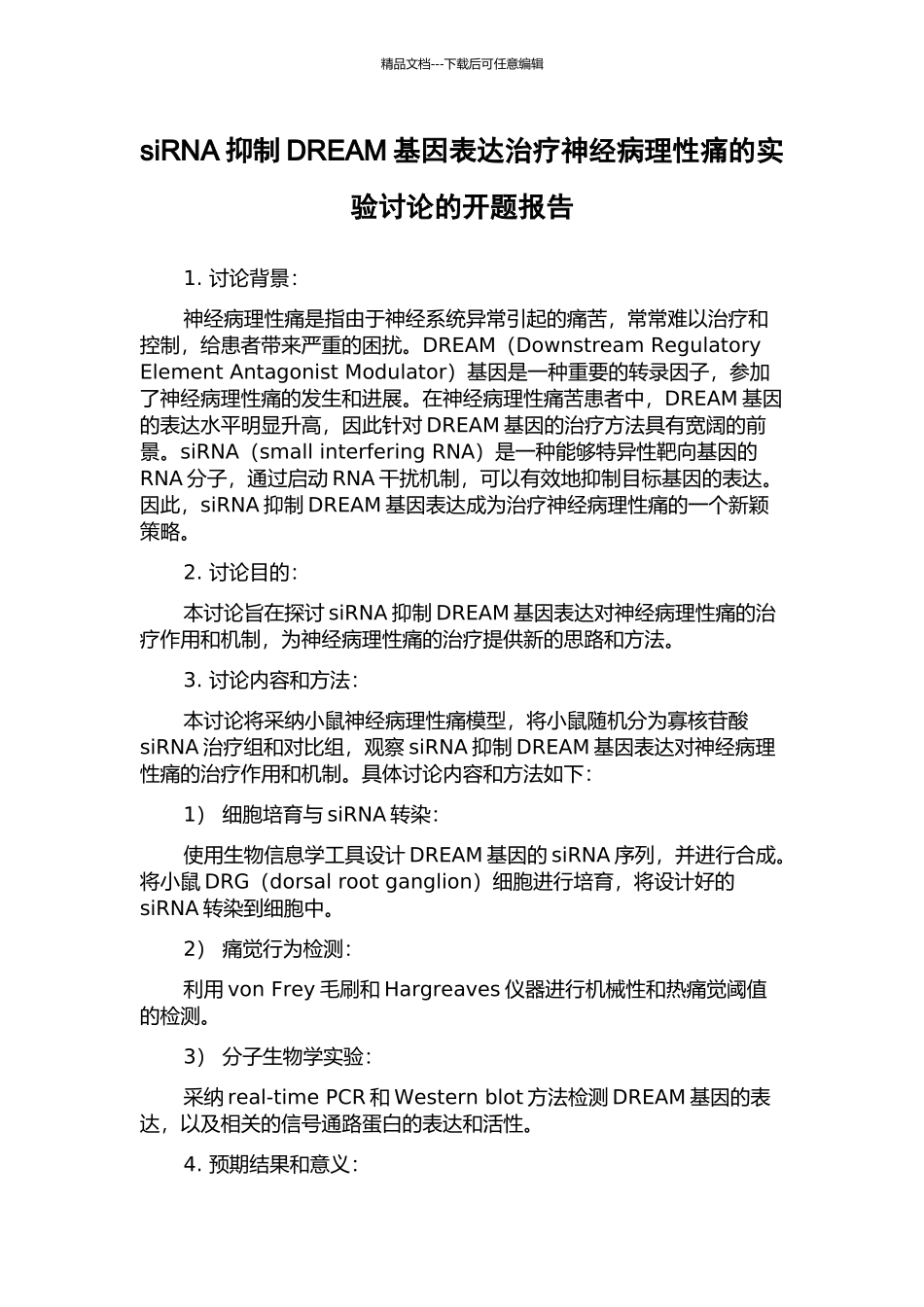 精品文档---下载后可任意编辑

siRNA 抑制 DREAM 基因表达治疗神经病理性痛的实验讨论的开题报告

1. 讨论背景：

神经病理性痛是指由于神经系统异常引起的痛苦，常常难以治疗和控制，给患者带来严重的困扰。DREAM（Downstream Regulatory Element Antagonist Modulator）基因是一种重要的转录因子，参加了神经病理性痛的发生和进展。在神经病理性痛苦患者中，DREAM 基因的表达水平明显升高，因此针对 DREAM 基因的治疗方法具有宽阔的前景。siRNA（small interfering RNA）是一种能够特异性靶向基因的 RNA 分子，通过启动 RNA 干扰机制，可以有效地抑制目标基因的表达。因此，siRNA 抑制 DREAM 基因表达成为治疗神经病理性痛的一个新颖策略。

2. 讨论目的：

本讨论旨在探讨 siRNA 抑制 DREAM 基因表达对神经病理性痛的治疗作用和机制，为神经病理性痛的治疗提供新的思路和方法。

3. 讨论内容和方法：

本讨论将采纳小鼠神经病理性痛模型，将小鼠随机分为寡核苷酸 siRNA 治疗组和对比组，观察 siRNA 抑制 DREAM 基因表达对神经病理性痛的治疗作用和机制。具体讨论内容和方法如下：

1） 细胞培育与 siRNA 转染：

使用生物信息学工具设计 DREAM 基因的 siRNA 序列，并进行合成。将小鼠 DRG（dorsal root ganglion）细胞进行培育，将设计好的 siRNA 转染到细胞中。

2） 痛觉行为检测：

利用 von Frey 毛刷和 Hargreaves 仪器进行机械性和热痛觉阈值的检测。

3） 分子生物学实验：

采纳 real-time PCR 和 Western blot 方法检测 DREAM 基因的表达，以及相关的信号通路蛋白的表达和活性。

4. 预期结果和意义：